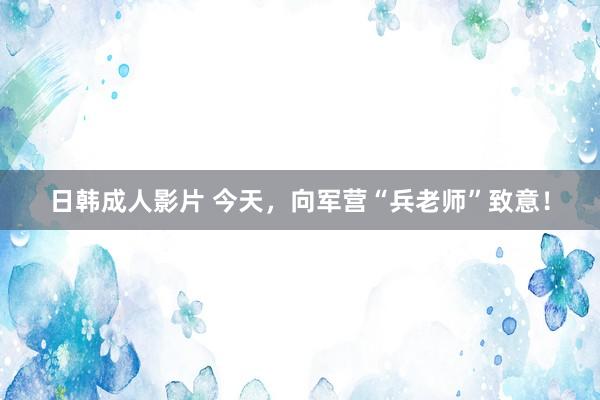 日韩成人影片 今天，向军营“兵老师”致意！